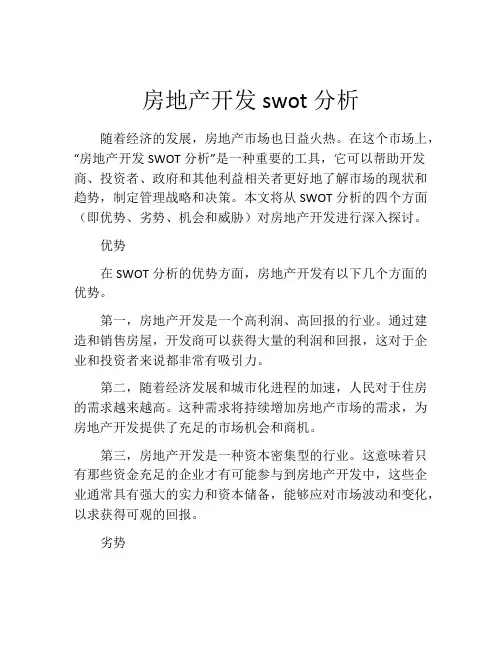 房地产开发 swot 分析

随着经济的发展，房地产市场也日益火热。在这个市场上，“房地产开发 SWOT 分析”是一种重要的工具，它可以帮助开发商、投资者、政府和其他利益相关者更好地了解市场的现状和趋势，制定管理战略和决策。本文将从 SWOT 分析的四个方面（即优势、劣势、机会和威胁）对房地产开发进行深入探讨。

优势

在 SWOT 分析的优势方面，房地产开发有以下几个方面的优势。

第一，房地产开发是一个高利润、高回报的行业。通过建造和销售房屋，开发商可以获得大量的利润和回报，这对于企业和投资者来说都非常有吸引力。

第二，随着经济发展和城市化进程的加速，人民对于住房的需求越来越高。这种需求将持续增加房地产市场的需求，为房地产开发提供了充足的市场机会和商机。

第三，房地产开发是一种资本密集型的行业。这意味着只有那些资金充足的企业才有可能参与到房地产开发中，这些企业通常具有强大的实力和资本储备，能够应对市场波动和变化，以求获得可观的回报。

劣势